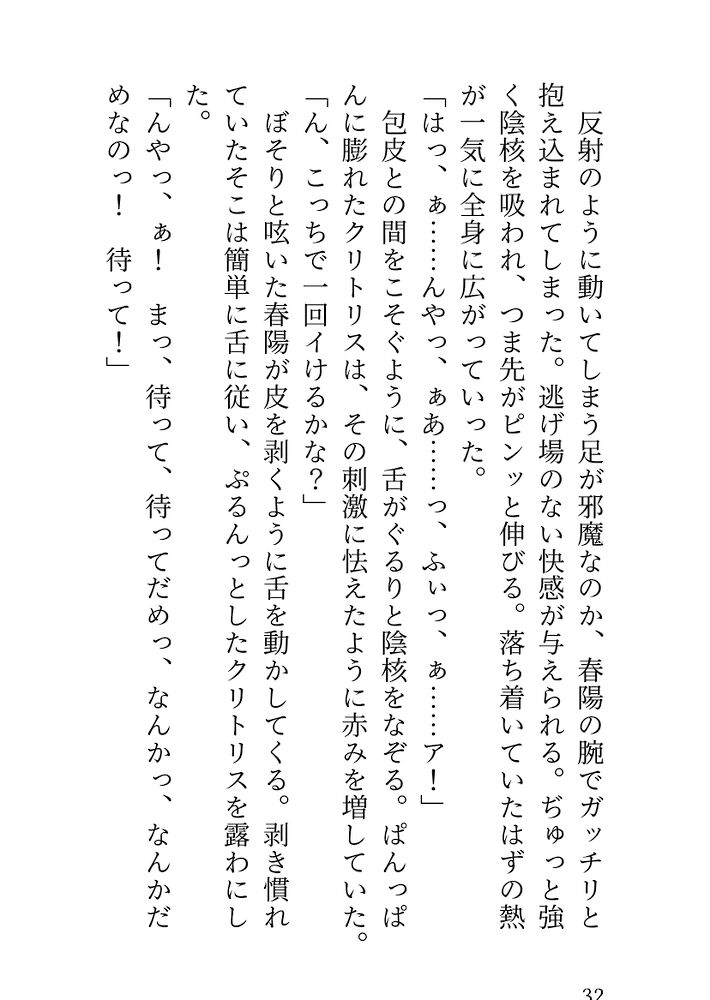 反射のように動いてしまう足が邪魔なのか、春陽の腕でガッチリと抱え込まれてしまった。逃げ場のない快感が与えられる。ぢゅっと強く陰核を吸われ、つま先がピンッと伸びる。落ち着いていたはずの熱が一気に全身に広がっていった。

「はっ、ぁ……んやっ、ぁあ……っ、ふぃっ、ぁ……ア！」

包皮との間をこそぐように、舌がぐるりと陰核をなぞる。ぱんっぱんに膨れたクリトリスは、その刺激に怯えたように赤みを増していた。

「ん、こっちで一回イけるかな？」

ぼそりと呟いた春陽が皮を剥くように舌を動かしてくる。剥き慣れていたそこは簡単に舌に従い、ぷるんっとしたクリトリスを露わにした。

「んやっ、ぁ！　まっ、待って、待ってだめっ、なんかっ、なんかだめなのっ！　待って！」

32